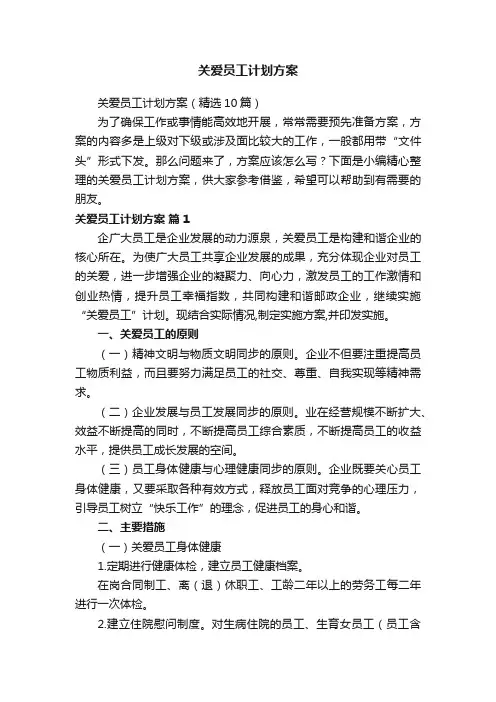 关爱员工计划方案

关爱员工计划方案（精选10篇）

为了确保工作或事情能高效地开展，常常需要预先准备方案，方案的内容多是上级对下级或涉及面比较大的工作，一般都用带“文件头”形式下发。那么问题来了，方案应该怎么写？下面是小编精心整理的关爱员工计划方案，供大家参考借鉴，希望可以帮助到有需要的朋友。

关爱员工计划方案 篇1

企广大员工是企业发展的动力源泉，关爱员工是构建和谐企业的核心所在。为使广大员工共享企业发展的成果，充分体现企业对员工的关爱，进一步增强企业的凝聚力、向心力，激发员工的工作激情和创业热情，提升员工幸福指数，共同构建和谐邮政企业，继续实施“关爱员工”计划。现结合实际情况,制定实施方案,并印发实施。

一、关爱员工的原则

（一）精神文明与物质文明同步的原则。企业不但要注重提高员工物质利益，而且要努力满足员工的社交、尊重、自我实现等精神需求。

（二）企业发展与员工发展同步的原则。业在经营规模不断扩大、效益不断提高的同时，不断提高员工综合素质，不断提高员工的收益水平，提供员工成长发展的空间。

（三）员工身体健康与心理健康同步的原则。企业既要关心员工身体健康，又要采取各种有效方式，释放员工面对竞争的心理压力，引导员工树立“快乐工作”的理念，促进员工的身心和谐。

二、主要措施

（一）关爱员工身体健康

1.定期进行健康体检，建立员工健康档案。

在岗合同制工、离（退）休职工、工龄二年以上的劳务工每二年进行一次体检。

2.建立住院慰问制度。对生病住院的员工、生育女员工（员工含